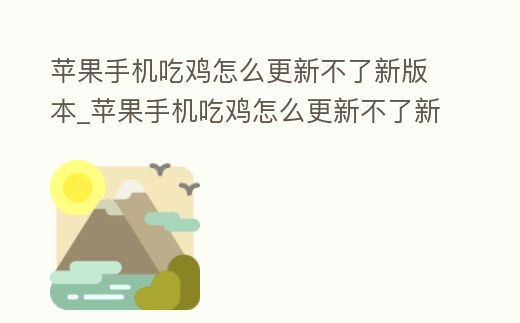 苹果手机吃鸡怎么更新不了新版本_苹果手机吃鸡怎么更新不了新